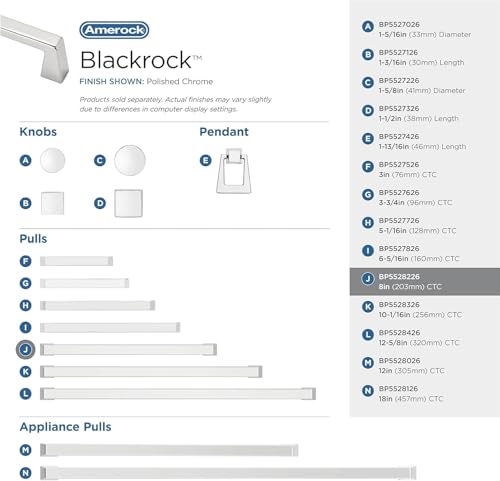 Amerock

Blackrock™

FINISH SHOWN: Polished Chrome

Products sold separately. Actual finishes may vary slightly due to differences in computer display settings.

Knobs

A C

B D

Pendant

E

Pulls

F

G

H

I

J

K

L

Appliance Pulls

M

N

A BP5527026 1-5/16in (33mm) Diameter

B BP5527126 1-3/16in (30mm) Length

C BP5527226 1-5/8in (41mm) Diameter

D BP5527326 1-1/2in (38mm) Length

E BP5527426 1-13/16in (46mm) Length

F BP5527526 3in (76mm) CTC

G BP5527626 3-3/4in (96mm) CTC

H BP5527726 5-1/16in (128mm) CTC

I BP5527826 6-5/16in (160mm) CTC

J BP5528226 8in (203mm) CTC

K BP5528326 10-1/16in (256mm) CTC

L BP5528426 12-5/8in (320mm) CTC

M BP5528026 12in (305mm) CTC

N BP5528126 18in (457mm) CTC